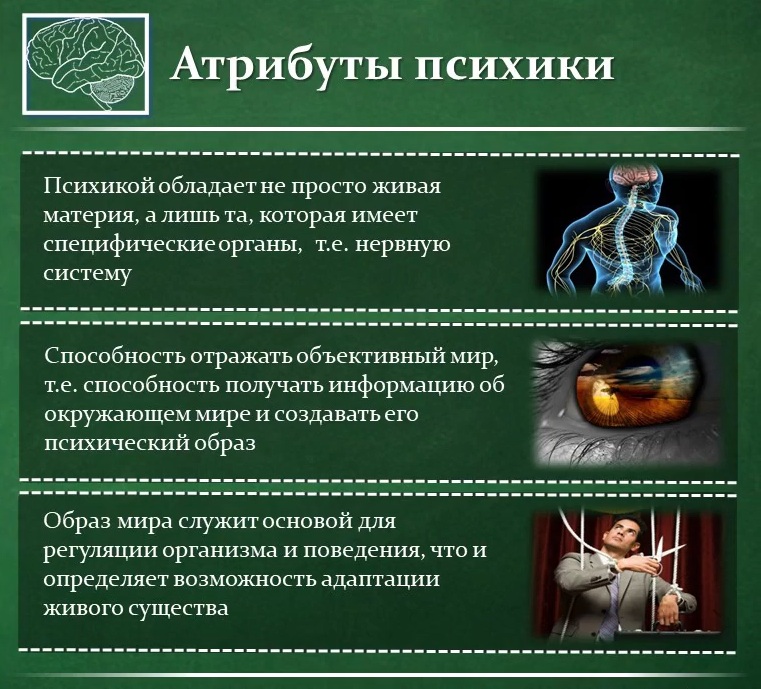 Атрибуты психики

Психикой обладает не просто живая материя, а лишь та, которая имеет специфические органы, т.е. нервную систему

Способность отражать объективный мир, т.е. способность получать информацию об окружающем мире и создавать его психический образ

Образ мира служит основой для регуляции организма и поведения, что и определяет возможность адаптации живого существа